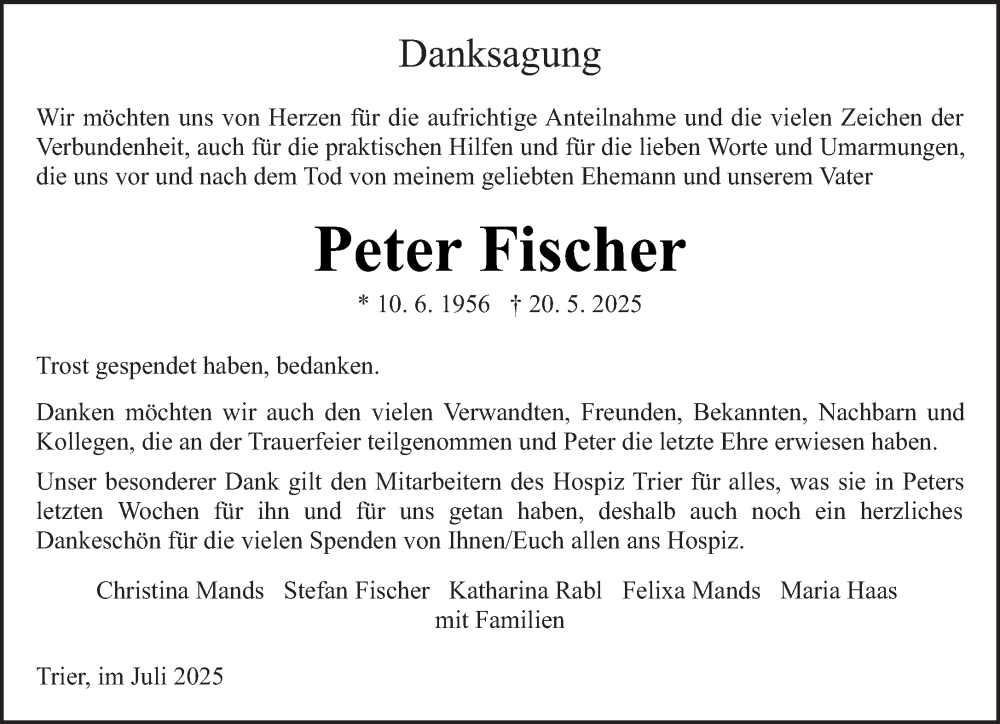 Danksagung

Wir möchten uns von Herzen für die aufrichtige Anteilnahme und die vielen Zeichen der Verbundenheit, auch für die praktischen Hilfen und für die lieben Worte und Umarmungen, die uns vor und nach dem Tod von meinem geliebten Ehemann und unserem Vater

Peter Fischer

* 10. 6. 1956 † 20. 5. 2025

Trost gespendet haben, bedanken.

Danken möchten wir auch den vielen Verwandten, Freunden, Bekannten, Nachbarn und Kollegen, die an der Trauerfeier teilgenommen und Peter die letzte Ehre erwiesen haben.

Unser besonderer Dank gilt den Mitarbeitern des Hospiz Trier für alles, was sie in Peters letzten Wochen für ihn und für uns getan haben, deshalb auch noch ein herzliches Dankeschön für die vielen Spenden von Ihnen/Euch allen ans Hospiz.

Christina Mands Stefan Fischer Katharina Rabl Felixa Mands Maria Haas
mit Familien

Trier, im Juli 2025